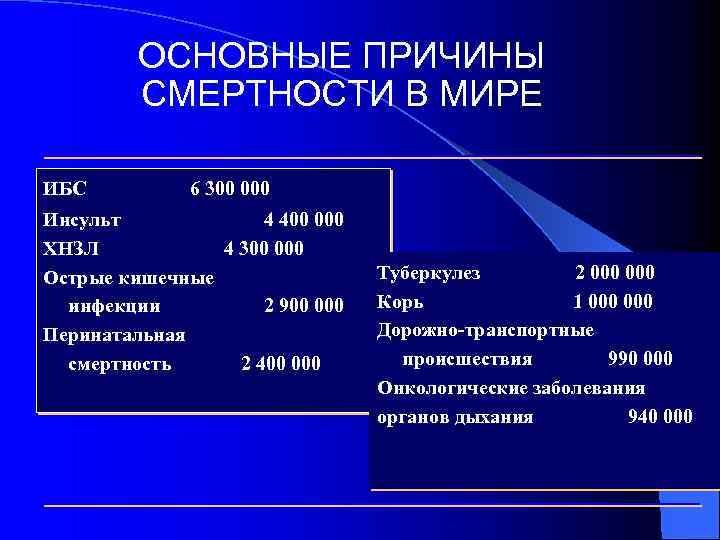 ОСНОВНЫЕ ПРИЧИНЫ СМЕРТНОСТИ В МИРЕ

ИБС 6 300 000
Инсульт 4 400 000
ХНЗЛ 4 300 000
Острые кишечные инфекции 2 900 000
Перинатальная смертность 2 400 000

Туберкулез 2 000 000
Корь 1 000 000
Дорожно-транспортные происшествия 990 000
Онкологические заболевания органов дыхания 940 000